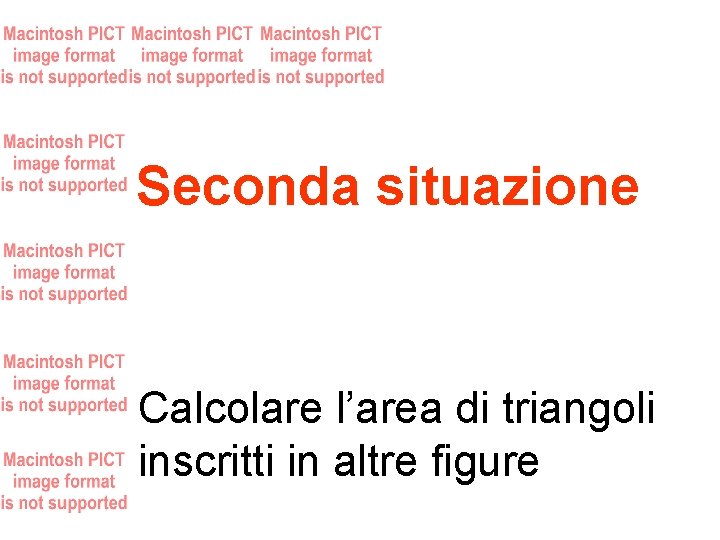 Macintosh PICT image format is not supported

Macintosh PICT image format is not supported

Macintosh PICT image format is not supported

Macintosh PICT image format is not supported

Seconda situazione

Macintosh PICT image format is not supported

Macintosh PICT image format is not supported

Calcolare l'area di triangoli inscritti in altre figure

Macintosh PICT image format is not supported